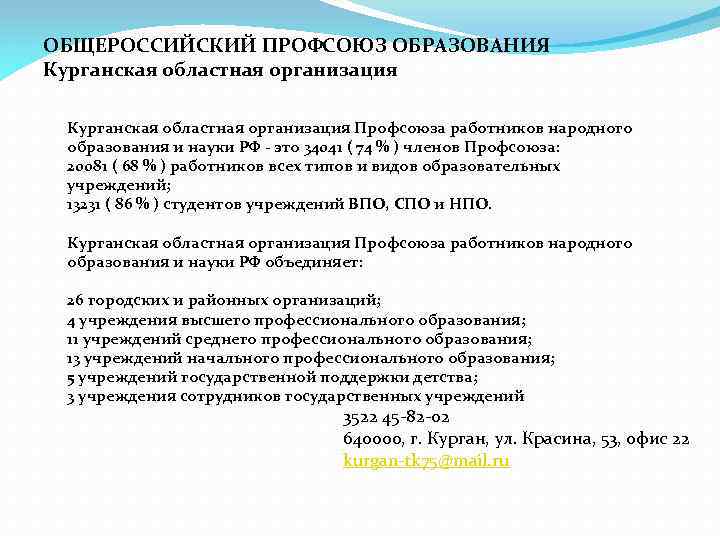 ОБЩЕРОССИЙСКИЙ ПРОФСОЮЗ ОБРАЗОВАНИЯ
Курганская областная организация

Курганская областная организация Профсоюза работников народного образования и науки РФ - это 34041 ( 74 % ) членов Профсоюза:
20081 ( 68 % ) работников всех типов и видов образовательных учреждений;
13231 ( 86 % ) студентов учреждений ВПО, СПО и НПО.

Курганская областная организация Профсоюза работников народного образования и науки РФ объединяет:

26 городских и районных организаций;
4 учреждения высшего профессионального образования;
11 учреждений среднего профессионального образования;
13 учреждений начального профессионального образования;
5 учреждений государственной поддержки детства;
3 учреждения сотрудников государственных учреждений
3522 45-82-02
640000, г. Курган, ул. Красина, 53, офис 22
kurgan-tk75@mail.ru